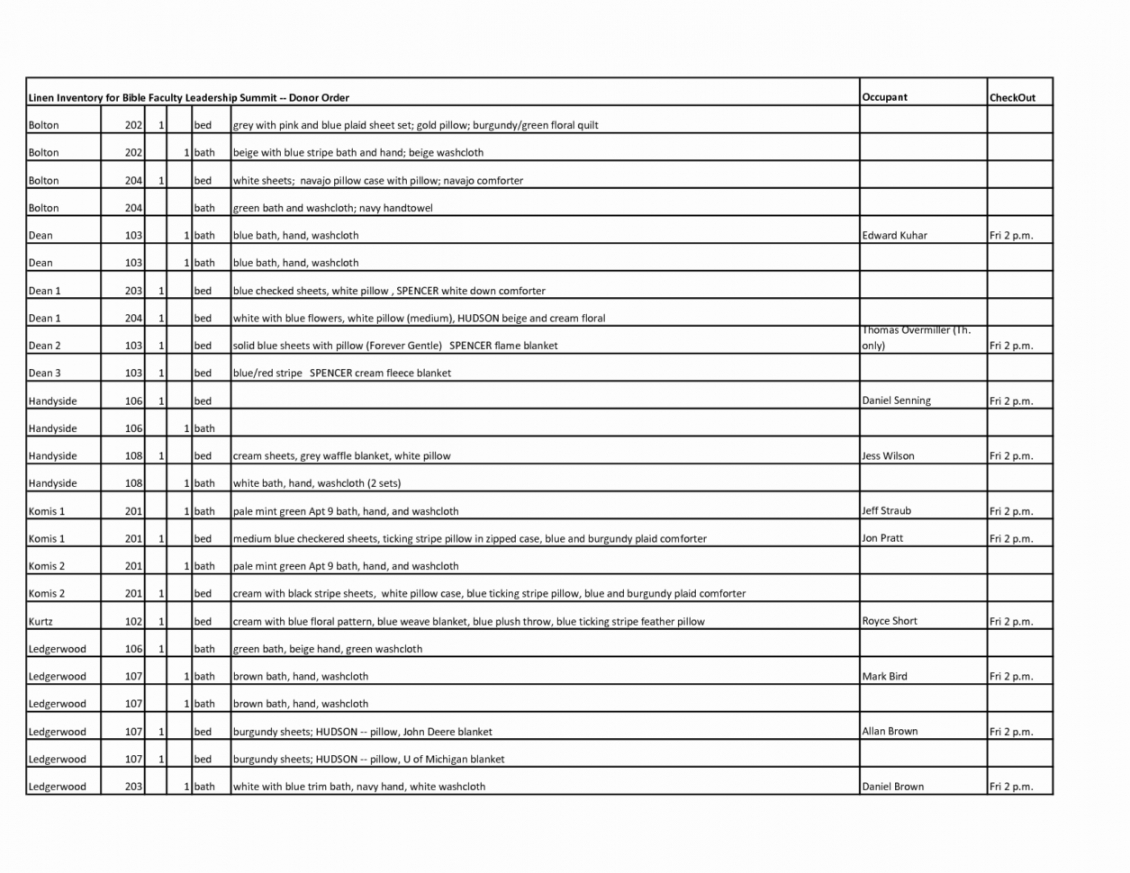 | Linen Inventory for Bible Faculty Leadership Summit -- Donor Order | | | | | | Occupant | CheckOut |
|---|---|---|---|---|---|---|---|
| Bolton | 202 | 1 | | bed | grey with pink and blue plaid sheet set; gold pillow; burgundy/green floral quilt | | |
| Bolton | 202 | | 1 | bath | beige with blue stripe bath and hand; beige washcloth | | |
| Bolton | 204 | 1 | | bed | white sheets; navajo pillow case with pillow; navajo comforter | | |
| Bolton | 204 | | | bath | green bath and washcloth; navy handtowel | | |
| Dean | 103 | | 1 | bath | blue bath, hand, washcloth | Edward Kuhar | Fri 2 p.m. |
| Dean | 103 | | 1 | bath | blue bath, hand, washcloth | | |
| Dean 1 | 203 | 1 | | bed | blue checked sheets, white pillow , SPENCER white down comforter | | |
| Dean 1 | 204 | 1 | | bed | white with blue flowers, white pillow (medium), HUDSON beige and cream floral | | |
| Dean 2 | 103 | 1 | | bed | solid blue sheets with pillow (Forever Gentle) SPENCER flame blanket | Thomas Overmiller (Th. only) | Fri 2 p.m. |
| Dean 3 | 103 | 1 | | bed | blue/red stripe SPENCER cream fleece blanket | | |
| Handyside | 106 | 1 | | bed | | Daniel Senning | Fri 2 p.m. |
| Handyside | 106 | | 1 | bath | | | |
| Handyside | 108 | 1 | | bed | cream sheets, grey waffle blanket, white pillow | Jess Wilson | Fri 2 p.m. |
| Handyside | 108 | | 1 | bath | white bath, hand, washcloth (2 sets) | | |
| Komis 1 | 201 | | 1 | bath | pale mint green Apt 9 bath, hand, and washcloth | Jeff Straub | Fri 2 p.m. |
| Komis 1 | 201 | 1 | | bed | medium blue checkered sheets, ticking stripe pillow in zipped case, blue and burgundy plaid comforter | Jon Pratt | Fri 2 p.m. |
| Komis 2 | 201 | | 1 | bath | pale mint green Apt 9 bath, hand, and washcloth | | |
| Komis 2 | 201 | 1 | | bed | cream with black stripe sheets, white pillow case, blue ticking stripe pillow, blue and burgundy plaid comforter | | |
| Kurtz | 102 | 1 | | bed | cream with blue floral pattern, blue weave blanket, blue plush throw, blue ticking stripe feather pillow | Royce Short | Fri 2 p.m. |
| Ledgerwood | 106 | 1 | | bath | green bath, beige hand, green washcloth | | |
| Ledgerwood | 107 | | 1 | bath | brown bath, hand, washcloth | Mark Bird | Fri 2 p.m. |
| Ledgerwood | 107 | | 1 | bath | brown bath, hand, washcloth | | |
| Ledgerwood | 107 | 1 | | bed | burgundy sheets; HUDSON -- pillow, John Deere blanket | Allan Brown | Fri 2 p.m. |
| Ledgerwood | 107 | 1 | | bed | burgundy sheets; HUDSON -- pillow, U of Michigan blanket | | |
| Ledgerwood | 203 | | 1 | bath | white with blue trim bath, navy hand, white washcloth | Daniel Brown | Fri 2 p.m. |